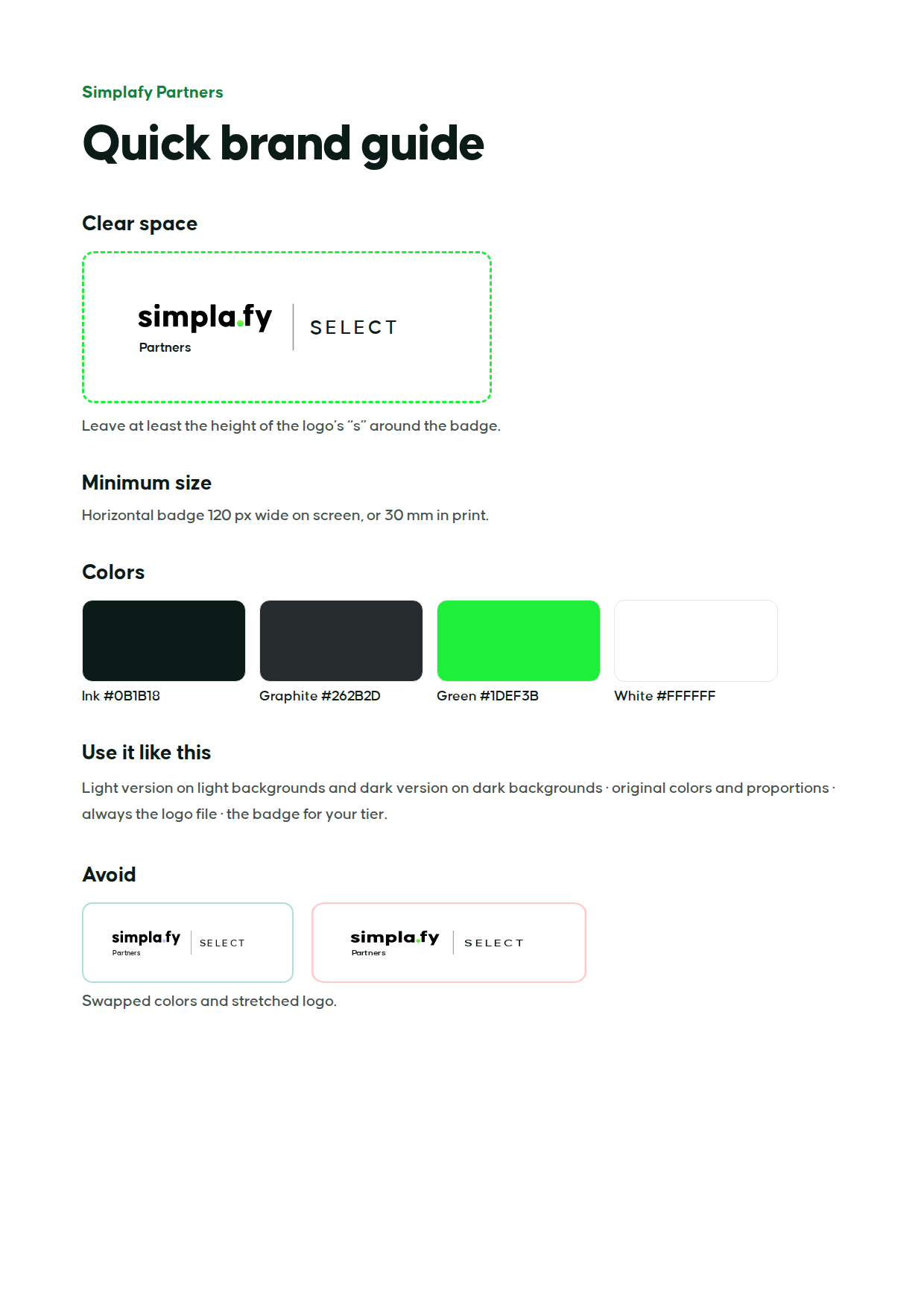 Simplafy Partners

Quick brand guide

Clear space

simpla.fy
Partners

SELECT

Leave at least the height of the logo's "s" around the badge.

Minimum size

Horizontal badge 120 px wide on screen, or 30 mm in print.

Colors

Ink #0B1B18

Graphite #262B2D

Green #1DEF3B

White #FFFFFF

Use it like this

Light version on light backgrounds and dark version on dark backgrounds · original colors and proportions · always the logo file · the badge for your tier.

Avoid

simpla.fy
Partners

SELECT

simpla.fy
Partners

SELECT

Swapped colors and stretched logo.